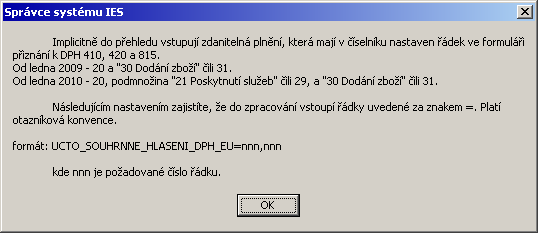 Správce systému IES

Implicitně do přehledu vstupují zdanitelná plnění, která mají v číselníku nastaven řádek ve formuláři přiznání k DPH 410, 420 a 815.
Od ledna 2009 - 20 a "30 Dodání zboží" čili 31.
Od ledna 2010 - 20, podmnožina "21 Poskytnutí služeb" čili 29, a "30 Dodání zboží" čili 31.

Následujícím nastavením zajistíte, že do zpracování vstoupí řádky uvedené za znakem =. Platí otazníková konvence.

formát: UCTO_SOUHRNNE_HLASENI_DPH_EU=nnn,nnn

kde nnn je požadované číslo řádku.

OK